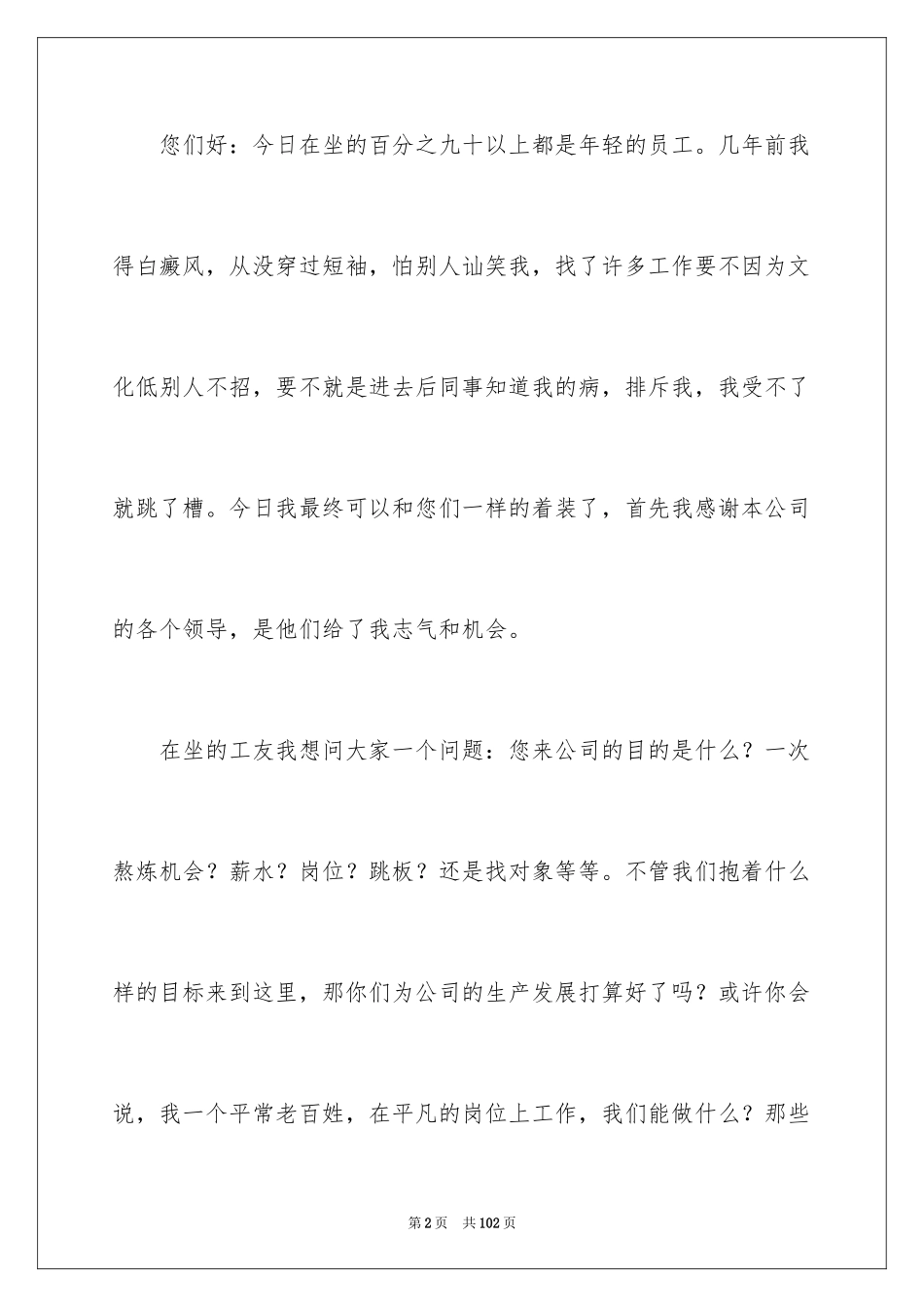 您们好：今日在坐的百分之九十以上都是年轻的员工。几年前我得白癜风，从没穿过短袖，怕别人讪笑我，找了许多工作要不因为文化低别人不招，要不就是进去后同事知道我的病，排斥我，我受不了就跳了槽。今日我最终可以和您们一样的着装了，首先我感谢本公司的各个领导，是他们给了我志气和机会。

在坐的工友我想问大家一个问题：您来公司的目的是什么？一次熬炼机会？薪水？岗位？跳板？还是找对象等等。不管我们抱着什么样的目标来到这里，那你们为公司的生产发展打算好了吗？或许你会说，我一个平常老百姓，在平凡的岗位上工作，我们能做什么？那些

第2页 共102页